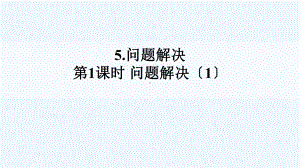 5.问题解决
第1课时 问题解决〔1〕